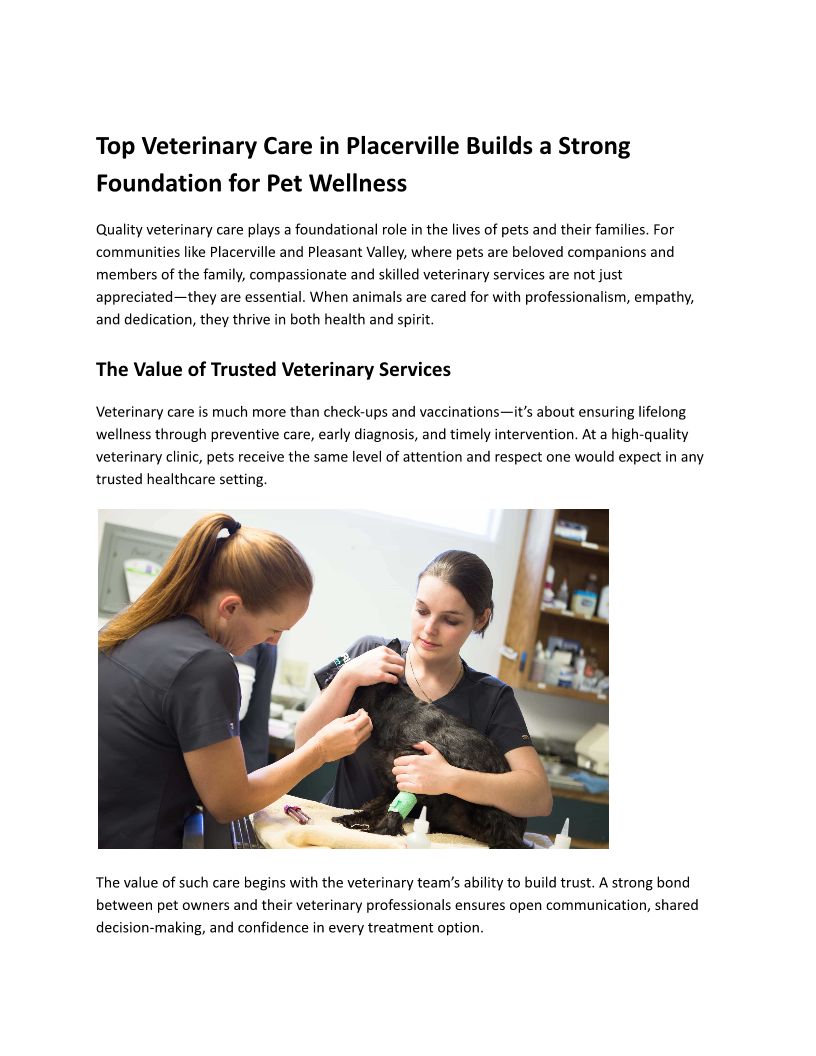 Top Veterinary Care in Placerville Builds a Strong Foundation for Pet Wellness

Quality veterinary care plays a foundational role in the lives of pets and their families. For communities like Placerville and Pleasant Valley, where pets are beloved companions and members of the family, compassionate and skilled veterinary services are not just appreciated—they are essential. When animals are cared for with professionalism, empathy, and dedication, they thrive in both health and spirit.

The Value of Trusted Veterinary Services

Veterinary care is much more than check-ups and vaccinations—it's about ensuring lifelong wellness through preventive care, early diagnosis, and timely intervention. At a high-quality veterinary clinic, pets receive the same level of attention and respect one would expect in any trusted healthcare setting.

The value of such care begins with the veterinary team's ability to build trust. A strong bond between pet owners and their veterinary professionals ensures open communication, shared decision-making, and confidence in every treatment option.